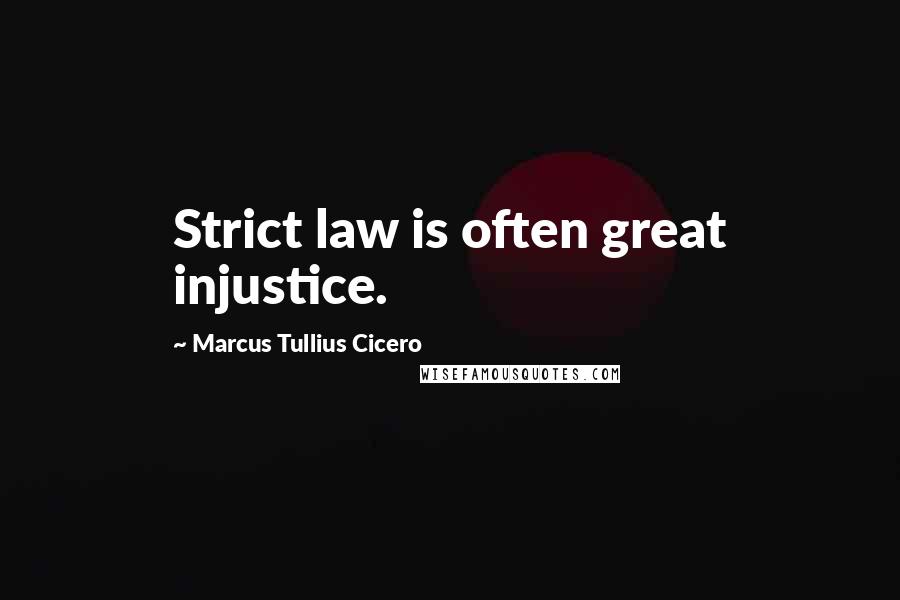 Strict law is often great injustice.

~ Marcus Tullius Cicero

WISEFAMOUSQUOTES.COM